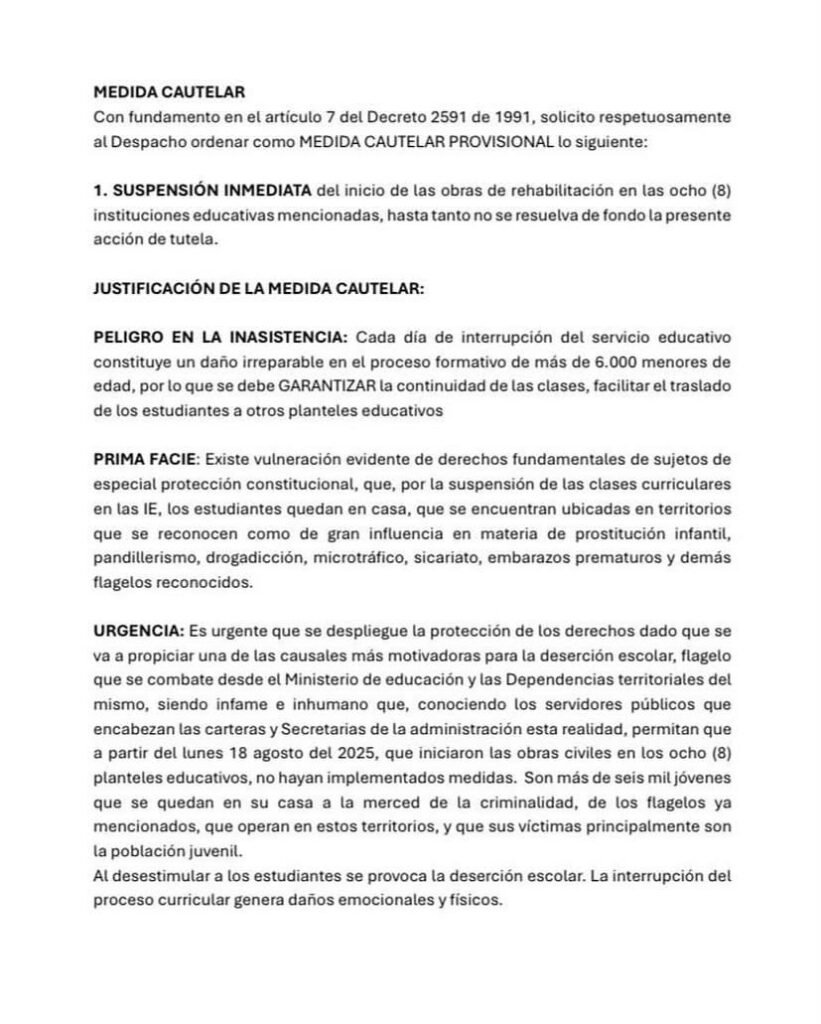 MEDIDA CAUTELAR
Con fundamento en el artículo 7 del Decreto 2591 de 1991, solicito respetuosamente al Despacho ordenar como MEDIDA CAUTELAR PROVISIONAL lo siguiente:

1. SUSPENSIÓN INMEDIATA del inicio de las obras de rehabilitación en las ocho (8) instituciones educativas mencionadas, hasta tanto no se resuelva de fondo la presente acción de tutela.

JUSTIFICACIÓN DE LA MEDIDA CAUTELAR:

PELIGRO EN LA INASISTENCIA: Cada día de interrupción del servicio educativo constituye un daño irreparable en el proceso formativo de más de 6.000 menores de edad, por lo que se debe GARANTIZAR la continuidad de las clases, facilitar el traslado de los estudiantes a otros planteles educativos

PRIMA FACIE: Existe vulneración evidente de derechos fundamentales de sujetos de especial protección constitucional, que, por la suspensión de las clases curriculares en las IE, los estudiantes quedan en casa, que se encuentran ubicadas en territorios que se reconocen como de gran influencia en materia de prostitución infantil, pandillerismo, drogadicción, microtráfico, sicariato, embarazos prematuros y demás flagelos reconocidos.

URGENCIA: Es urgente que se despliegue la protección de los derechos dado que se va a propiciar una de las causales más motivadoras para la deserción escolar, flagelo que se combate desde el Ministerio de educación y las Dependencias territoriales del mismo, siendo infame e inhumano que, conociendo los servidores públicos que encabezan las carteras y Secretarias de la administración esta realidad, permitan que a partir del lunes 18 agosto del 2025, que iniciaron las obras civiles en los ocho (8) planteles educativos, no hayan implementados medidas. Son más de seis mil jóvenes que se quedan en su casa a la merced de la criminalidad, de los flagelos ya mencionados, que operan en estos territorios, y que sus víctimas principalmente son la población juvenil.
Al desestimular a los estudiantes se provoca la deserción escolar. La interrupción del proceso curricular genera daños emocionales y físicos.